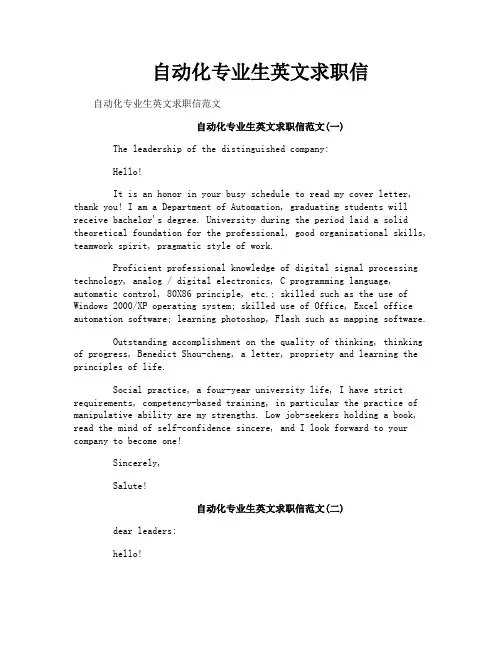 自动化专业生英文求职信

自动化专业生英文求职信范文

自动化专业生英文求职信范文(一)

The leadership of the distinguished company:

Hello!

It is an honor in your busy schedule to read my cover letter, thank you! I am a Department of Automation, graduating students will receive bachelor's degree. University during the period laid a solid theoretical foundation for the professional, good organizational skills, teamwork spirit, pragmatic style of work.

Proficient professional knowledge of digital signal processing technology, analog / digital electronics, C programming language, automatic control, 80X86 principle, etc.; skilled such as the use of Windows 2000/XP operating system; skilled use of Office, Excel office automation software; learning photoshop, Flash such as mapping software.

Outstanding accomplishment on the quality of thinking, thinking of progress, Benedict Shou-cheng, a letter, propriety and learning the principles of life.

Social practice, a four-year university life, I have strict requirements, competency-based training, in particular the practice of manipulative ability are my strengths. Low job-seekers holding a book, read the mind of self-confidence sincere, and I look forward to your company to become one!

Sincerely,

Salute!

自动化专业生英文求职信范文(二)

dear leaders:

hello!